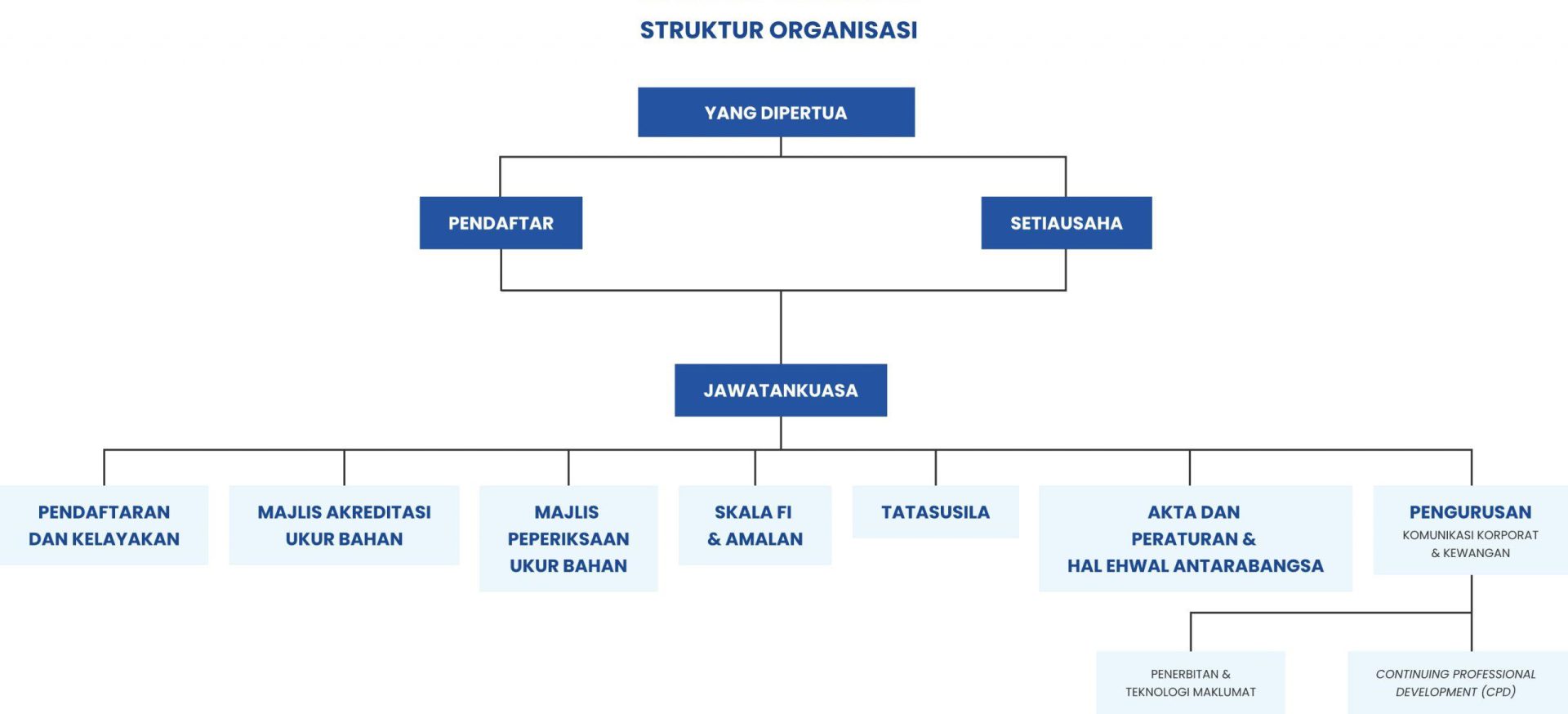 STRUKTUR ORGANISASI

YANG DIPERTUA

PENDAFTAR

SETIAUSAHA

JAWATANKUASA

PENDAFTARAN DAN KELAYAKAN

MAJLIS AKREDITASI UKUR BAHAN

MAJLIS PEPERIKSAAN UKUR BAHAN

SKALA FI & AMALAN

TATASUSILA

AKTA DAN PERATURAN & HAL EHWAL ANTARABANGSA

PENGURUSAN
KOMUNIKASI KORPORAT & KEWANGAN

PENERBITAN & TEKNOLOGI MAKLUMAT

CONTINUING PROFESSIONAL DEVELOPMENT (CPD)